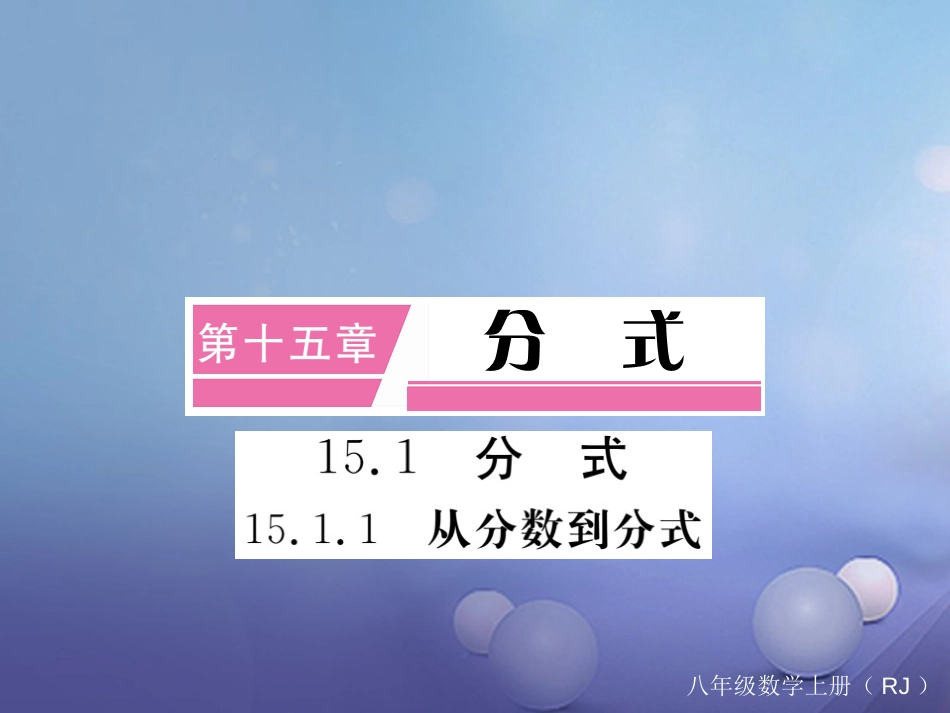 第十五章 分 式

15.1 分 式

15.1.1 从分数到分式

八年级数学上册（RJ）